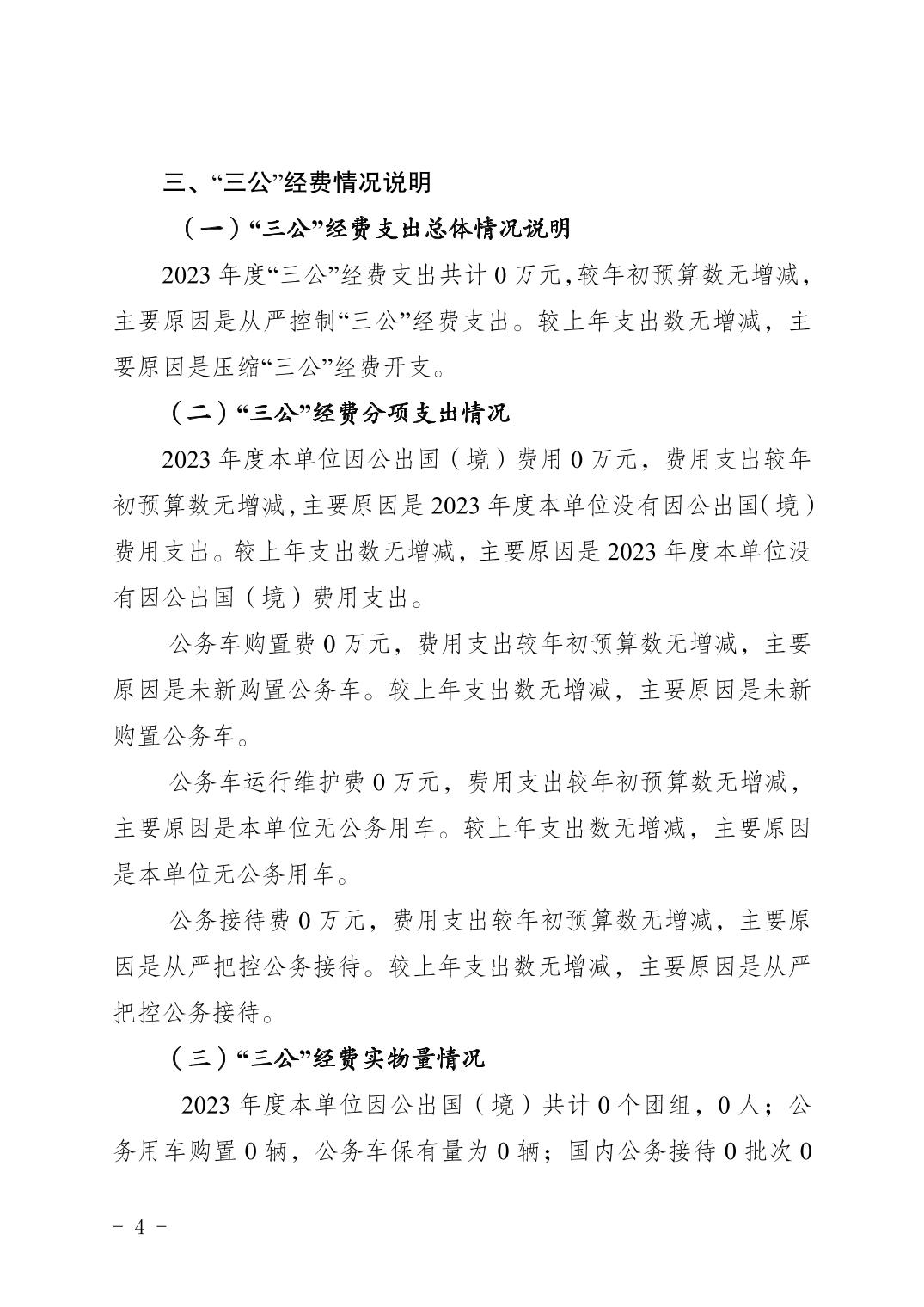 三、“三公”经费情况说明

（一）“三公”经费支出总体情况说明

2023 年度“三公”经费支出共计 0 万元,较年初预算数无增减，主要原因是从严控制“三公”经费支出。较上年支出数无增减，主要原因是压缩“三公”经费开支。

（二）“三公”经费分项支出情况

2023 年度本单位因公出国（境）费用 0 万元，费用支出较年初预算数无增减，主要原因是 2023 年度本单位没有因公出国（境）费用支出。较上年支出数无增减，主要原因是 2023 年度本单位没有因公出国（境）费用支出。

公务车购置费 0 万元，费用支出较年初预算数无增减，主要原因是未新购置公务车。较上年支出数无增减，主要原因是未新购置公务车。

公务车运行维护费 0 万元，费用支出较年初预算数无增减，主要原因是本单位无公务用车。较上年支出数无增减，主要原因是本单位无公务用车。

公务接待费 0 万元，费用支出较年初预算数无增减，主要原因是从严把控公务接待。较上年支出数无增减，主要原因是从严把控公务接待。

（三）“三公”经费实物量情况

2023 年度本单位因公出国（境）共计 0 个团组，0 人；公务用车购置 0 辆，公务车保有量为 0 辆；国内公务接待 0 批次 0

- 4 -